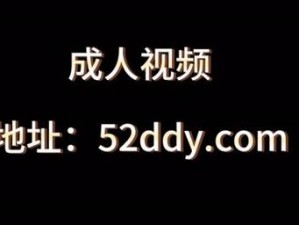 成人视频

地址：52ddy.com